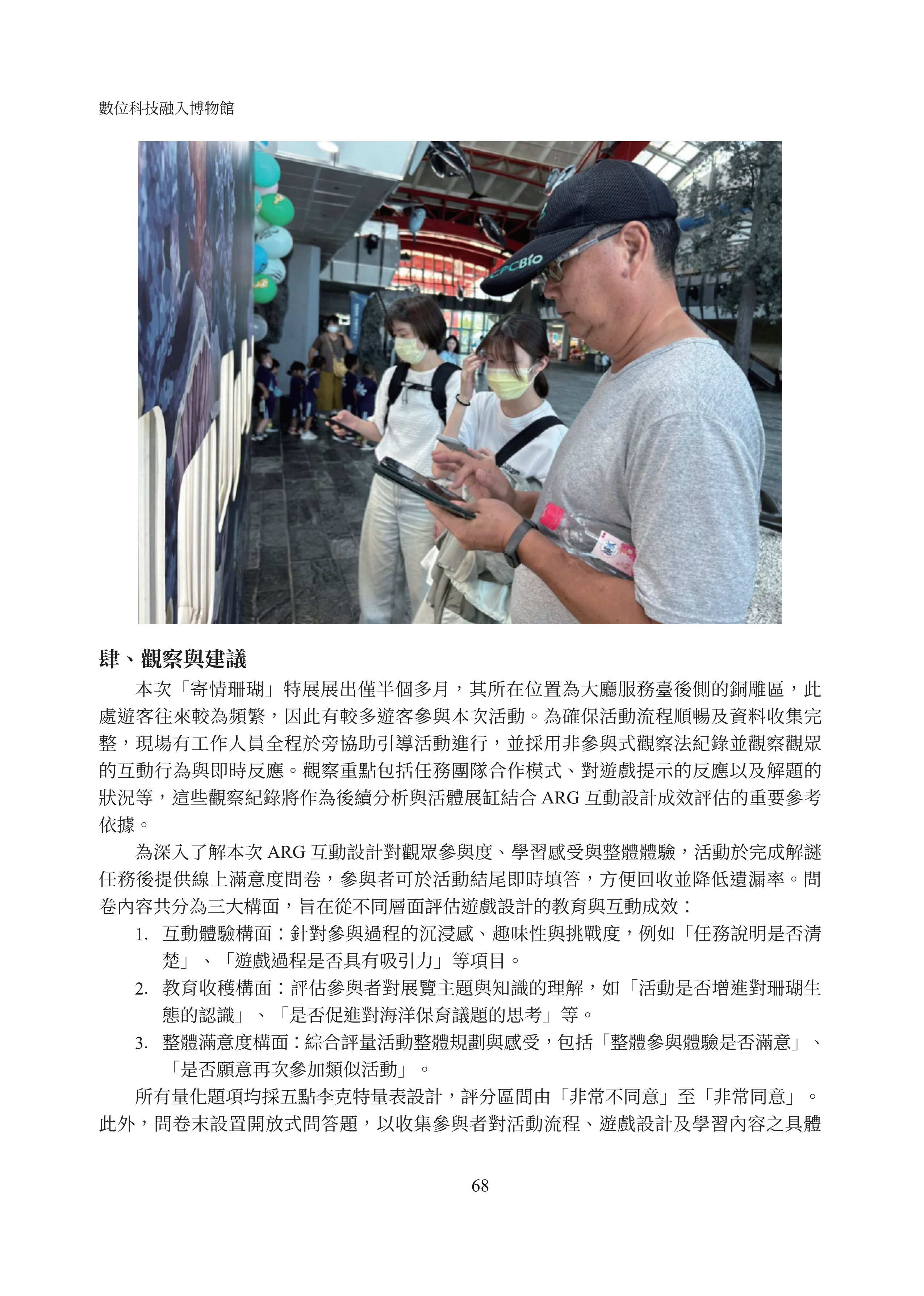 數位科技融入博物館

肆、觀察與建議

本次「寄情珊瑚」特展展出僅半個多月，其所在位置為大廳服務臺後側的銅雕區，此處遊客往來較為頻繁，因此有較多遊客參與本次活動。為確保活動流程順暢及資料收集完整，現場有工作人員全程於旁協助引導活動進行，並採用非參與式觀察法紀錄並觀察觀眾的互動行為與即時反應。觀察重點包括任務團隊合作模式、對遊戲提示的反應以及解題的狀況等，這些觀察紀錄將作為後續分析與活體展缸結合ARG互動設計成效評估的重要參考依據。

為深入了解本次ARG互動設計對觀眾參與度、學習感受與整體體驗，活動於完成解謎任務後提供線上滿意度問卷，參與者可於活動結尾即時填答，方便回收並降低遺漏率。問卷內容共分為三大構面，旨在從不同層面評估遊戲設計的教育與互動成效：

1.互動體驗構面：針對參與過程的沉浸感、趣味性與挑戰度，例如「任務說明是否清楚」、「遊戲過程是否具有吸引力」等項目。

2.教育收穫構面：評估參與者對展覽主題與知識的理解，如「活動是否增進對珊瑚生態的認識」、「是否促進對海洋保育議題的思考」等。

3.整體滿意度構面：綜合評量活動整體規劃與感受，包括「整體參與體驗是否滿意」、「是否願意再次參加類似活動」。

所有量化題項均採五點李克特量表設計，評分區間由「非常不同意」至「非常同意」。此外，問卷末設置開放式問答題，以收集參與者對活動流程、遊戲設計及學習內容之具體

68